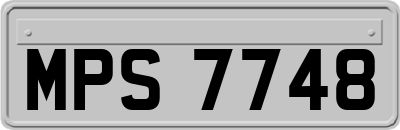 MPS 7748